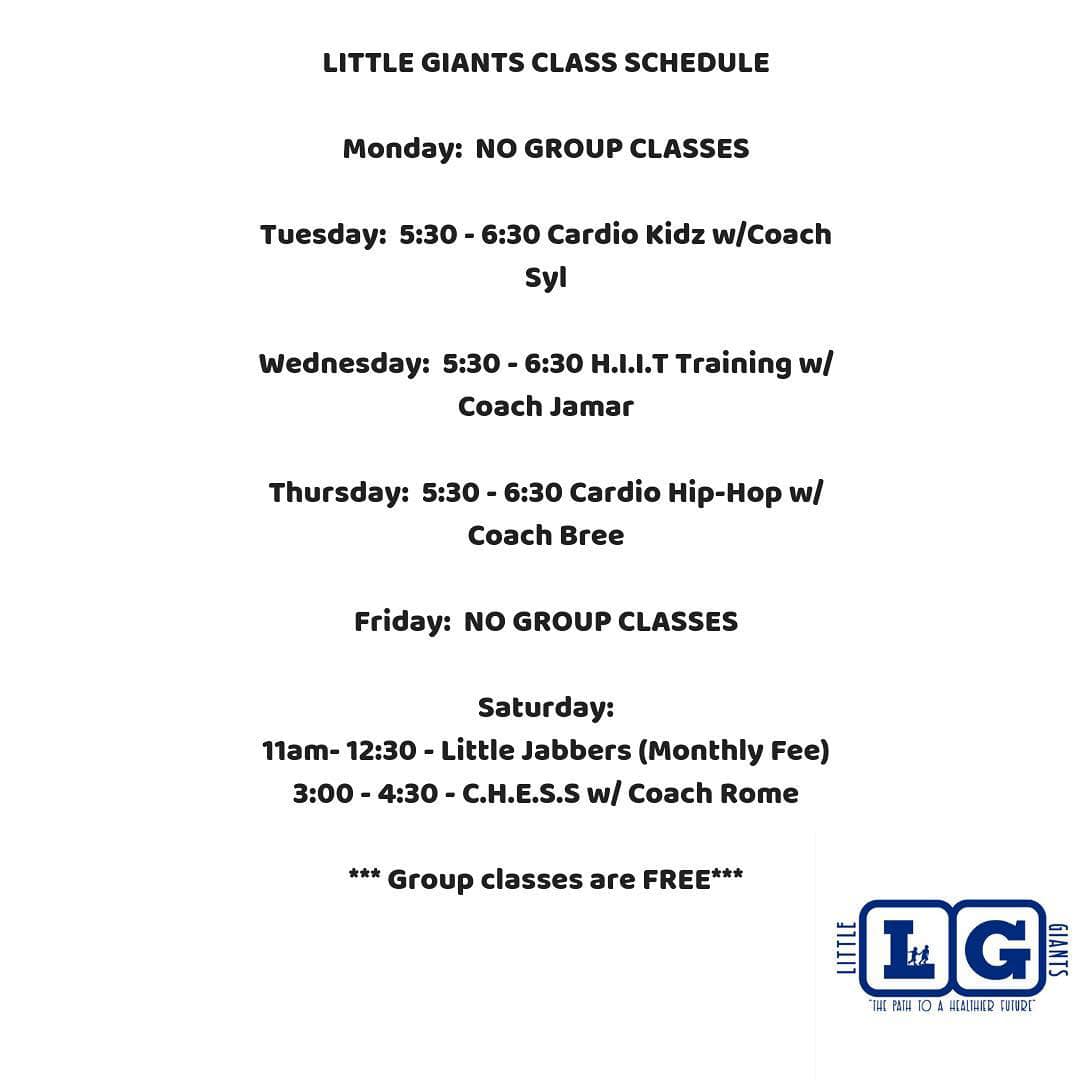 LITTLE GIANTS CLASS SCHEDULE

Monday:  NO GROUP CLASSES

Tuesday:  5:30 - 6:30 Cardio Kidz w/Coach Syl

Wednesday:  5:30 - 6:30 H.I.I.T Training w/ Coach Jamar

Thursday:  5:30 - 6:30 Cardio Hip-Hop w/ Coach Bree

Friday:  NO GROUP CLASSES

Saturday:
11am- 12:30 - Little Jabbers (Monthly Fee)
3:00 - 4:30 - C.H.E.S.S w/ Coach Rome

*** Group classes are FREE***

LITTLE LG GIANTS
"THE PATH TO A HEALTHIER FUTURE"